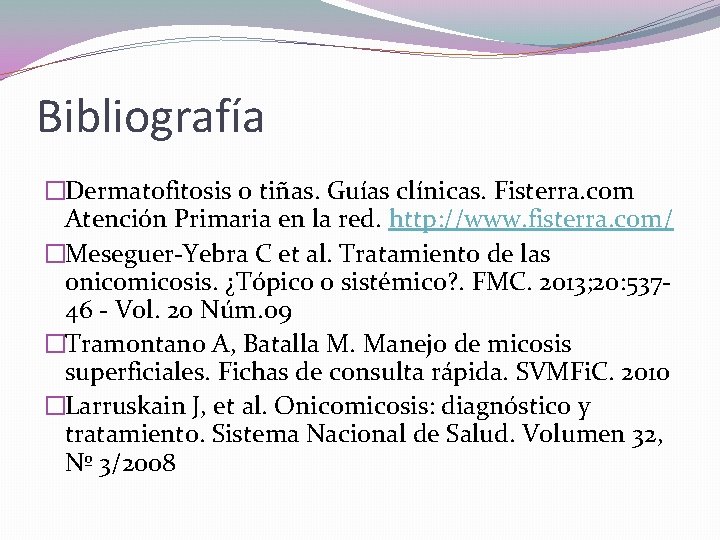 Bibliografía

□Dermatofitosis o tiñas. Guías clínicas. Fisterra.com Atención Primaria en la red. http://www.fisterra.com/

□Meseguer-Yebra C et al. Tratamiento de las onicomicosis. ¿Tópico o sistémico?. FMC. 2013;20:537-46 - Vol. 20 Núm.09

□Tramontano A, Batalla M. Manejo de micosis superficiales. Fichas de consulta rápida. SVMFiC. 2010

□Larruskain J, et al. Onicomicosis: diagnóstico y tratamiento. Sistema Nacional de Salud. Volumen 32, Nº 3/2008